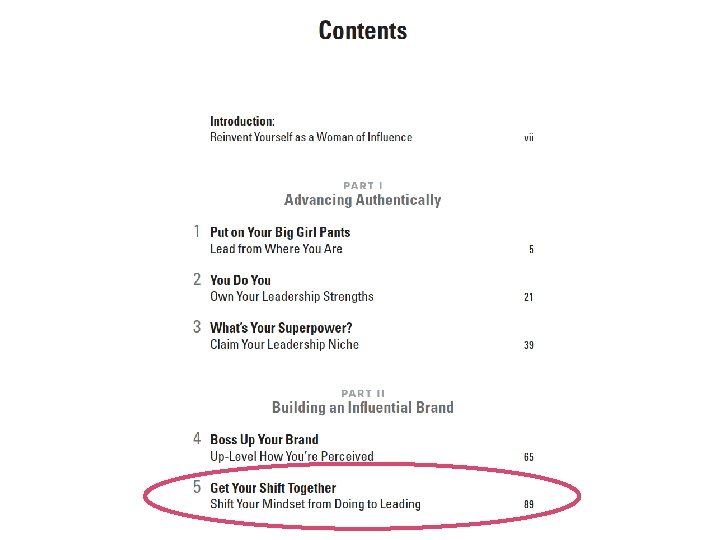 Contents

Introduction:
Reinvent Yourself as a Woman of Influence vii

PART I
Advancing Authentically

1 Put on Your Big Girl Pants
Lead from Where You Are 5

2 You Do You
Own Your Leadership Strengths 21

3 What's Your Superpower?
Claim Your Leadership Niche 39

PART II
Building an Influential Brand

4 Boss Up Your Brand
Up-Level How You're Perceived 65

5 Get Your Shift Together
Shift Your Mindset from Doing to Leading 89